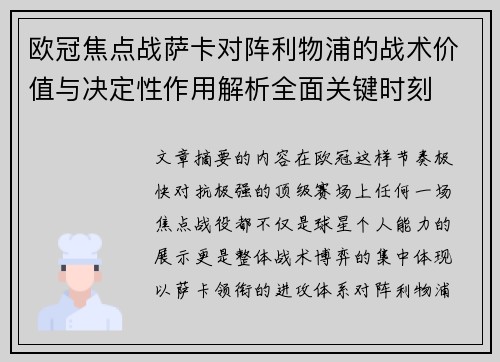 欧冠焦点战萨卡对阵利物浦的战术价值与决定性作用解析全面关键时刻

文章摘要的内容在欧冠这样节奏极快对抗极强的顶级赛场上任何一场焦点战役都不仅是球星个人能力的展示更是整体战术博弈的集中体现以萨卡领衔的进攻体系对阵利物浦